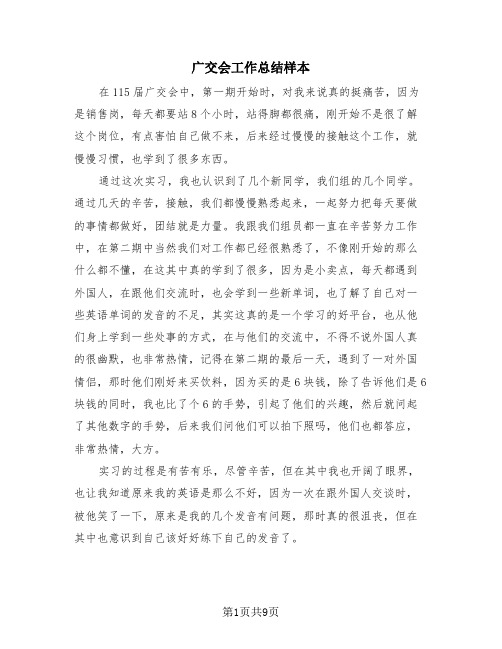 广交会工作总结样本

在115届广交会中，第一期开始时，对我来说真的挺痛苦，因为是销售岗，每天都要站8个小时，站得脚都很痛，刚开始不是很了解这个岗位，有点害怕自己做不来，后来经过慢慢的接触这个工作，就慢慢习惯，也学到了很多东西。

通过这次实习，我也认识到了几个新同学，我们组的几个同学。通过几天的辛苦，接触，我们都慢慢熟悉起来，一起努力把每天要做的事情都做好，团结就是力量。我跟我们组员都一直在辛苦努力工作中，在第二期中当然我们对工作都已经很熟悉了，不像刚开始的那么什么都不懂，在这其中真的学到了很多，因为是小卖点，每天都遇到外国人，在跟他们交流时，也会学到一些新单词，也了解了自己对一些英语单词的发音的不足，其实这真的是一个学习的好平台，也从他们身上学到一些处事的方式，在与他们的交流中，不得不说外国人真的很幽默，也非常热情，记得在第二期的最后一天，遇到了一对外国情侣，那时他们刚好来买饮料，因为买的是6块钱，除了告诉他们是6块钱的同时，我也比了个6的手势，引起了他们的兴趣，然后就问起了其他数字的手势，后来我们问他们可以拍下照吗，他们也都答应，非常热情，大方。

实习的过程是有苦有乐，尽管辛苦，但在其中我也开阔了眼界，也让我知道原来我的英语是那么不好，因为一次在跟外国人交谈时，被他笑了一下，原来是我的几个发音有问题，那时真的很沮丧，但在其中也意识到自己该好好练下自己的发音了。

第1页共9页